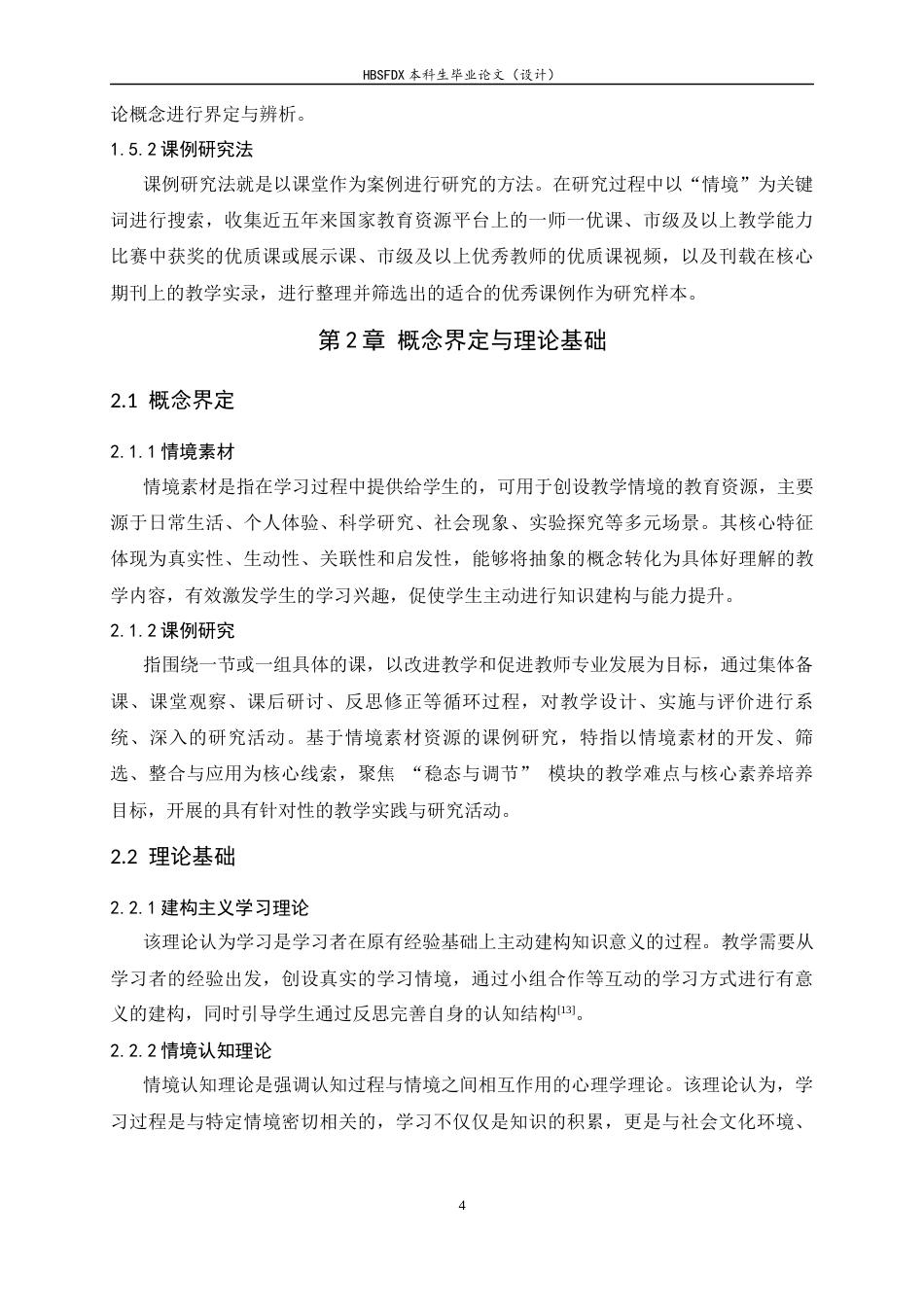 HBSFDX本科生毕业论文（设计）

论概念进行界定与辨析。

1.5.2课例研究法

课例研究法就是以课堂作为案例进行研究的方法。在研究过程中以“情境”为关键词进行搜索，收集近五年来国家教育资源平台上的一师一优课、市级及以上教学能力比赛中获奖的优质课或展示课、市级及以上优秀教师的优质课视频，以及刊载在核心期刊上的教学实录，进行整理并筛选出的适合的优秀课例作为研究样本。

第2章 概念界定与理论基础

2.1 概念界定

2.1.1情境素材

情境素材是指在学习过程中提供给学生的，可用于创设教学情境的教育资源，主要源于日常生活、个人体验、科学研究、社会现象、实验探究等多元场景。其核心特征体现为真实性、生动性、关联性和启发性，能够将抽象的概念转化为具体好理解的教学内容，有效激发学生的学习兴趣，促使学生主动进行知识建构与能力提升。

2.1.2课例研究

指围绕一节或一组具体的课，以改进教学和促进教师专业发展为目标，通过集体备课、课堂观察、课后研讨、反思修正等循环过程，对教学设计、实施与评价进行系统、深入的研究活动。基于情境素材资源的课例研究，特指以情境素材的开发、筛选、整合与应用为核心线索，聚焦“稳态与调节”模块的教学难点与核心素养培养目标，开展的具有针对性的教学实践与研究活动。

2.2 理论基础

2.2.1建构主义学习理论

该理论认为学习是学习者在原有经验基础上主动建构知识意义的过程。教学需要从学习者的经验出发，创设真实的学习情境，通过小组合作等互动的学习方式进行有意义的建构，同时引导学生通过反思完善自身的认知结构$^{[13]}$。

2.2.2情境认知理论

情境认知理论是强调认知过程与情境之间相互作用的心理学理论。该理论认为，学习过程是与特定情境密切相关的，学习不仅仅是知识的积累，更是与社会文化环境、

4